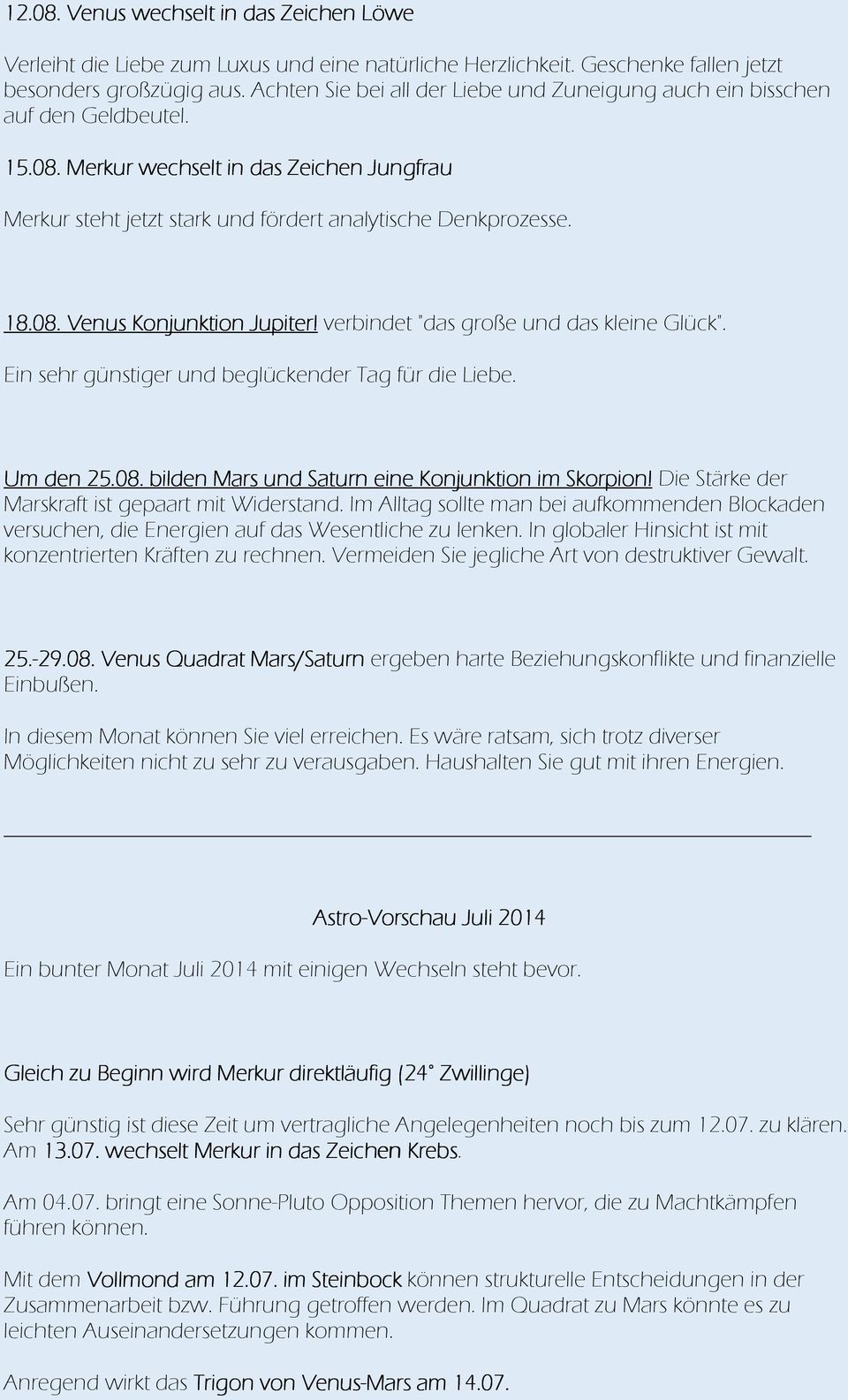 12.08. Venus wechselt in das Zeichen Löwe

Verleiht die Liebe zum Luxus und eine natürliche Herzlichkeit. Geschenke fallen jetzt besonders großzügig aus. Achten Sie bei all der Liebe und Zuneigung auch ein bisschen auf den Geldbeutel.

15.08. Merkur wechselt in das Zeichen Jungfrau

Merkur steht jetzt stark und fördert analytische Denkprozesse.

18.08. Venus Konjunktion Jupiter! verbindet "das große und das kleine Glück".

Ein sehr günstiger und beglückender Tag für die Liebe.

Um den 25.08. bilden Mars und Saturn eine Konjunktion im Skorpion! Die Stärke der Marskraft ist gepaart mit Widerstand. Im Alltag sollte man bei aufkommenden Blockaden versuchen, die Energien auf das Wesentliche zu lenken. In globaler Hinsicht ist mit konzentrierten Kräften zu rechnen. Vermeiden Sie jegliche Art von destruktiver Gewalt.

25.-29.08. Venus Quadrat Mars/Saturn ergeben harte Beziehungskonflikte und finanzielle Einbußen.

In diesem Monat können Sie viel erreichen. Es wäre ratsam, sich trotz diverser Möglichkeiten nicht zu sehr zu verausgaben. Haushalten Sie gut mit ihren Energien.

Astro-Vorschau Juli 2014

Ein bunter Monat Juli 2014 mit einigen Wechseln steht bevor.

Gleich zu Beginn wird Merkur direktläufig (24° Zwillinge)

Sehr günstig ist diese Zeit um vertragliche Angelegenheiten noch bis zum 12.07. zu klären. Am 13.07. wechselt Merkur in das Zeichen Krebs.

Am 04.07. bringt eine Sonne-Pluto Opposition Themen hervor, die zu Machtkämpfen führen können.

Mit dem Vollmond am 12.07. im Steinbock können strukturelle Entscheidungen in der Zusammenarbeit bzw. Führung getroffen werden. Im Quadrat zu Mars könnte es zu leichten Auseinandersetzungen kommen.

Anregend wirkt das Trigon von Venus-Mars am 14.07.